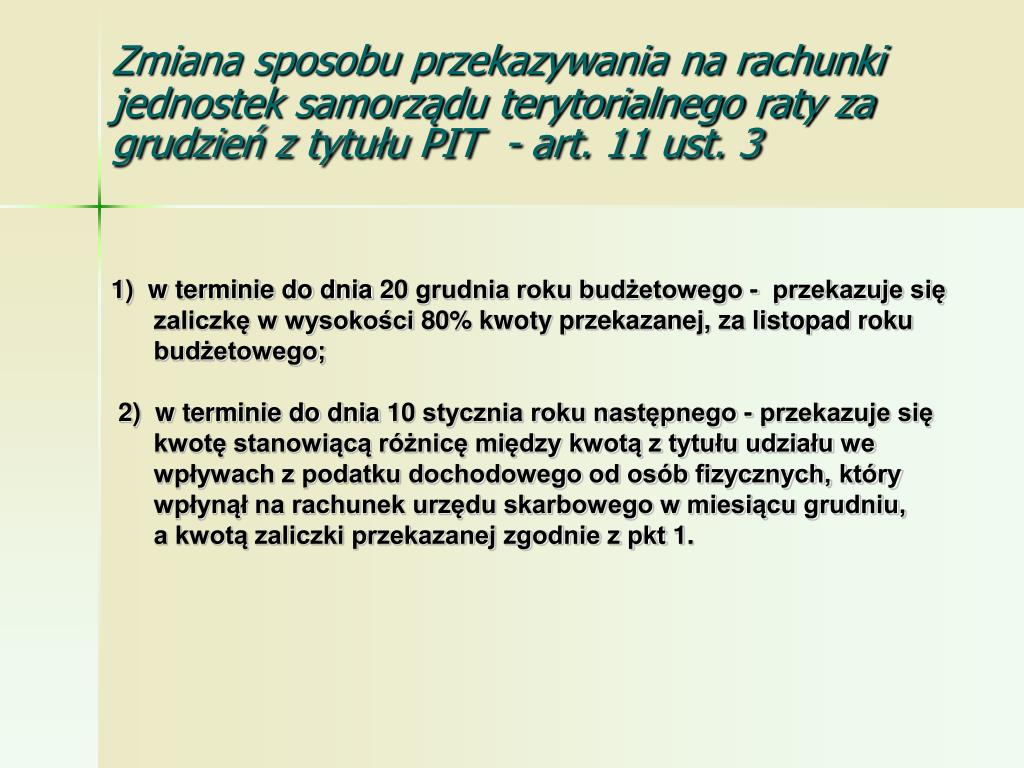 Zmiana sposobu przekazywania na rachunki jednostek samorządu terytorialnego raty za grudzień z tytułu PIT - art. 11 ust. 3

1) w terminie do dnia 20 grudnia roku budżetowego - przekazuje się zaliczkę w wysokości 80% kwoty przekazanej, za listopad roku budżetowego;

2) w terminie do dnia 10 stycznia roku następnego - przekazuje się kwotę stanowiącą różnicę między kwotą z tytułu udziału we wpływach z podatku dochodowego od osób fizycznych, który wpłynął na rachunek urzędu skarbowego w miesiącu grudniu, a kwotą zaliczki przekazanej zgodnie z pkt 1.